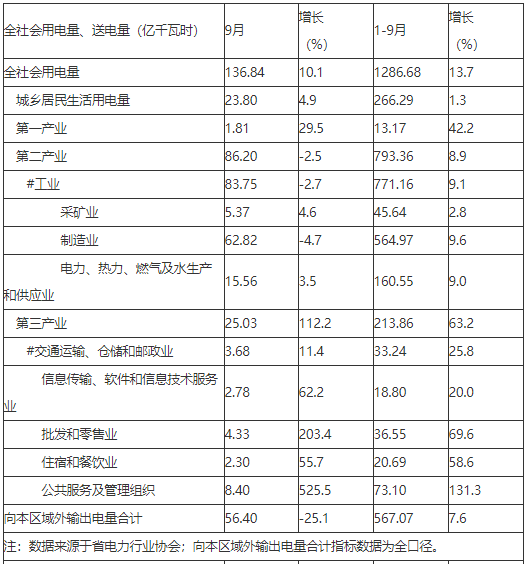 | 全社会用电量、送电量（亿千瓦时） | 9月 | 增长（%） | 1-9月 | 增长（%） |
|---|---|---|---|---|
| 全社会用电量 | 136.84 | 10.1 | 1286.68 | 13.7 |
| 城乡居民生活用电量 | 23.80 | 4.9 | 266.29 | 1.3 |
| 第一产业 | 1.81 | 29.5 | 13.17 | 42.2 |
| 第二产业 | 86.20 | -2.5 | 793.36 | 8.9 |
| #工业 | 83.75 | -2.7 | 771.16 | 9.1 |
| 采矿业 | 5.37 | 4.6 | 45.64 | 2.8 |
| 制造业 | 62.82 | -4.7 | 564.97 | 9.6 |
| 电力、热力、燃气及水生产和供应业 | 15.56 | 3.5 | 160.55 | 9.0 |
| 第三产业 | 25.03 | 112.2 | 213.86 | 63.2 |
| #交通运输、仓储和邮政业 | 3.68 | 11.4 | 33.24 | 25.8 |
| 信息传输、软件和信息技术服务业 | 2.78 | 62.2 | 18.80 | 20.0 |
| 批发和零售业 | 4.33 | 203.4 | 36.55 | 69.6 |
| 住宿和餐饮业 | 2.30 | 55.7 | 20.69 | 58.6 |
| 公共服务及管理组织 | 8.40 | 525.5 | 73.10 | 131.3 |
| 向本区域外输出电量合计 | 56.40 | -25.1 | 567.07 | 7.6 |

注：数据来源于省电力行业协会；向本区域外输出电量合计指标数据为全口径。